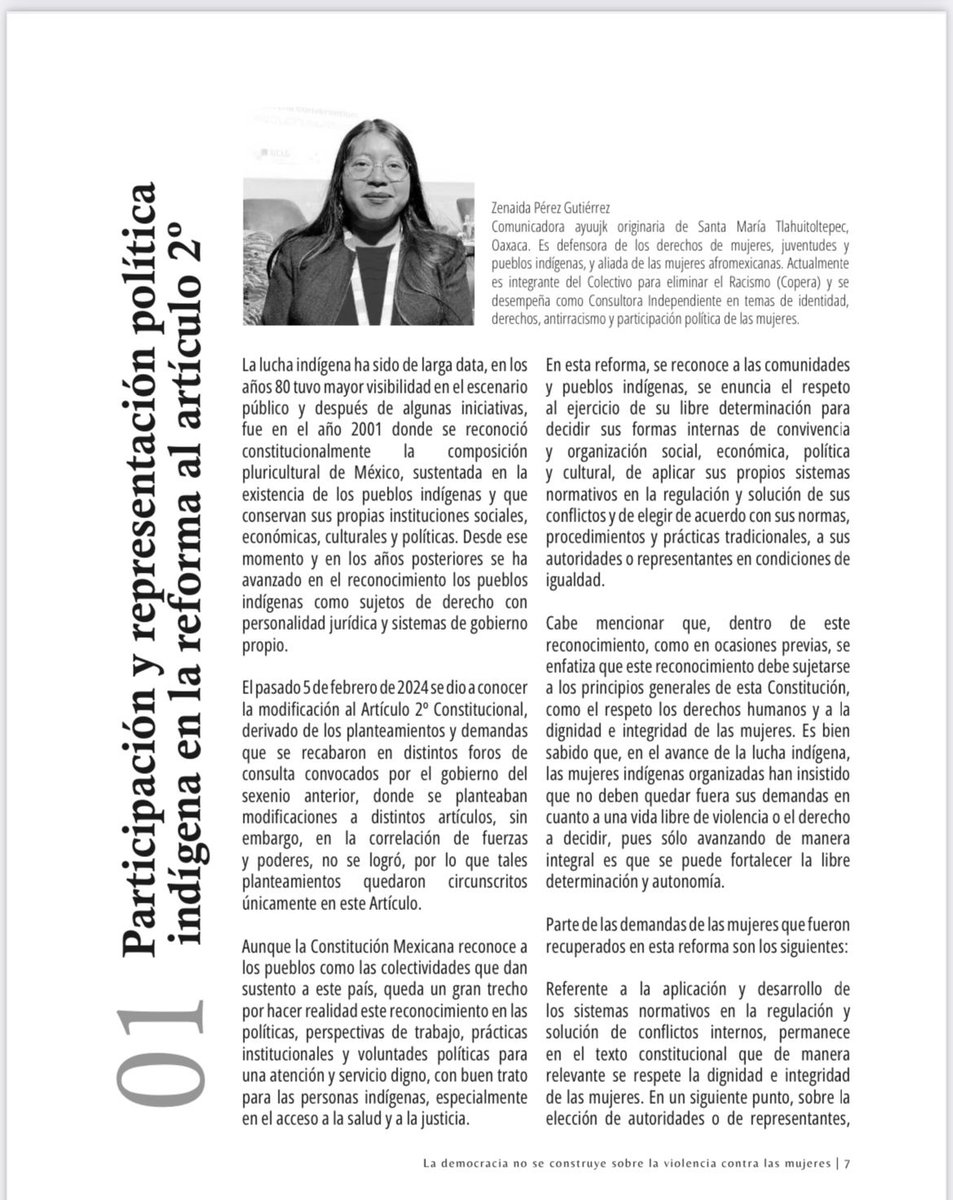 01 Participación y representación política indígena en la reforma al artículo 2º

Zenaida Pérez Gutiérrez
Comunicadora ayuujk originaria de Santa María Tlahuitoltepec, Oaxaca. Es defensora de los derechos de mujeres, juventudes y pueblos indígenas, y aliada de las mujeres afromexicanas. Actualmente es integrante del Colectivo para eliminar el Racismo (Copera) y se desempeña como Consultora Independiente en temas de identidad, derechos, antirracismo y participación política de las mujeres.

La lucha indígena ha sido de larga data, en los años 80 tuvo mayor visibilidad en el escenario público y después de algunas iniciativas, fue en el año 2001 donde se reconoció constitucionalmente la composición pluricultural de México, sustentada en la existencia de los pueblos indígenas y que conservan sus propias instituciones sociales, económicas, culturales y políticas. Desde ese momento y en los años posteriores se ha avanzado en el reconocimiento los pueblos indígenas como sujetos de derecho con personalidad jurídica y sistemas de gobierno propio.

El pasado 5 de febrero de 2024 se dio a conocer la modificación al Artículo 2º Constitucional, derivado de los planteamientos y demandas que se recabaron en distintos foros de consulta convocados por el gobierno del sexenio anterior, donde se planteaban modificaciones a distintos artículos, sin embargo, en la correlación de fuerzas y poderes, no se logró, por lo que tales planteamientos quedaron circunscritos únicamente en este Artículo.

Aunque la Constitución Mexicana reconoce a los pueblos como las colectividades que dan sustento a este país, queda un gran trecho por hacer realidad este reconocimiento en las políticas, perspectivas de trabajo, prácticas institucionales y voluntades políticas para una atención y servicio digno, con buen trato para las personas indígenas, especialmente en el acceso a la salud y a la justicia.

En esta reforma, se reconoce a las comunidades y pueblos indígenas, se enuncia el respeto al ejercicio de su libre determinación para decidir sus formas internas de convivencia y organización social, económica, política y cultural, de aplicar sus propios sistemas normativos en la regulación y solución de sus conflictos y de elegir de acuerdo con sus normas, procedimientos y prácticas tradicionales, a sus autoridades o representantes en condiciones de igualdad.

Cabe mencionar que, dentro de este reconocimiento, como en ocasiones previas, se enfatiza que este reconocimiento debe sujetarse a los principios generales de esta Constitución, como el respeto los derechos humanos y a la dignidad e integridad de las mujeres. Es bien sabido que, en el avance de la lucha indígena, las mujeres indígenas organizadas han insistido que no deben quedar fuera sus demandas en cuanto a una vida libre de violencia o el derecho a decidir, pues sólo avanzando de manera integral es que se puede fortalecer la libre determinación y autonomía.

Parte de las demandas de las mujeres que fueron recuperados en esta reforma son los siguientes:

Referente a la aplicación y desarrollo de los sistemas normativos en la regulación y solución de conflictos internos, permanece en el texto constitucional que de manera relevante se respete la dignidad e integridad de las mujeres. En un siguiente punto, sobre la elección de autoridades o de representantes,

La democracia no se construye sobre la violencia contra las mujeres | 7